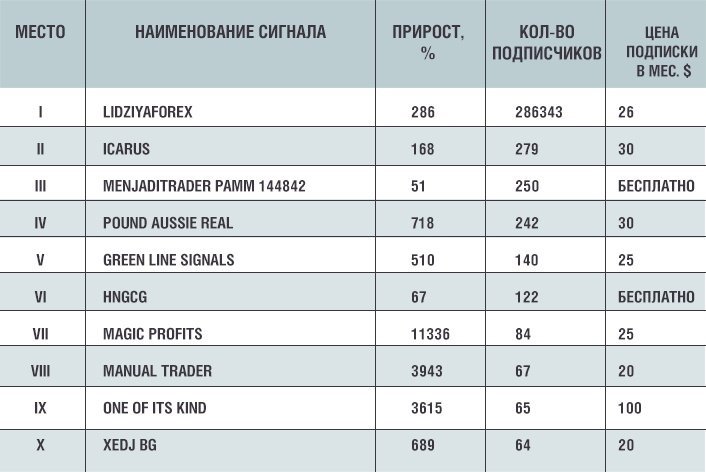 | МЕСТО | НАИМЕНОВАНИЕ СИГНАЛА | ПРИРОСТ, % | КОЛ-ВО ПОДПИСЧИКОВ | ЦЕНА ПОДПИСКИ В МЕС. $ |
|---|---|---|---|---|
| I | LIDZIYAFOREX | 286 | 286343 | 26 |
| II | ICARUS | 168 | 279 | 30 |
| III | MENJADITRADER PAMM 144842 | 51 | 250 | БЕСПЛАТНО |
| IV | POUND AUSSIE REAL | 718 | 242 | 30 |
| V | GREEN LINE SIGNALS | 510 | 140 | 25 |
| VI | HNGCG | 67 | 122 | БЕСПЛАТНО |
| VII | MAGIC PROFITS | 11336 | 84 | 25 |
| VIII | MANUAL TRADER | 3943 | 67 | 20 |
| IX | ONE OF ITS KIND | 3615 | 65 | 100 |
| X | XEDJ BG | 689 | 64 | 20 |